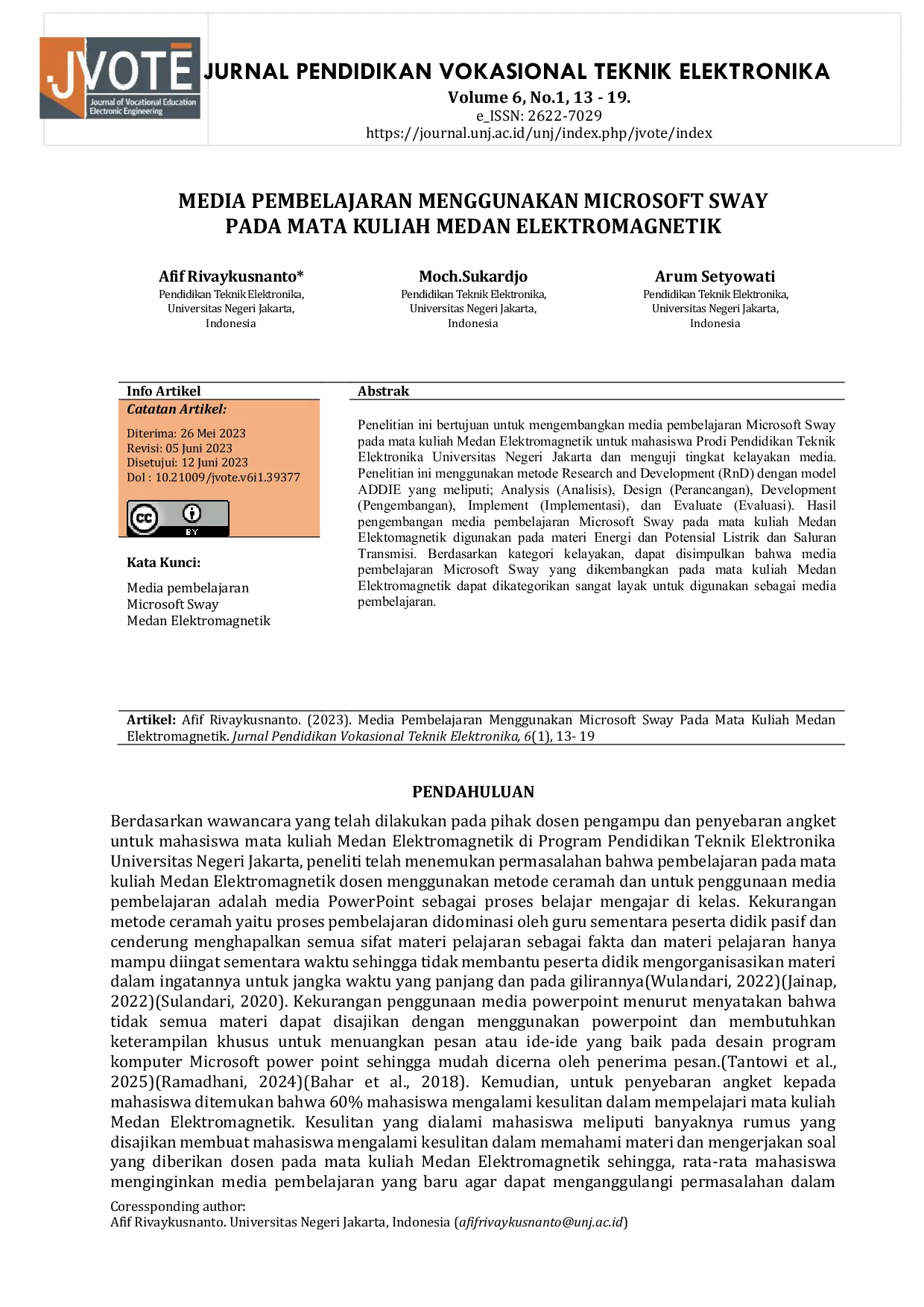 JVOTE
Journal of Vocational Education Electronic Engineering

JURNAL PENDIDIKAN VOKASIONAL TEKNIK ELEKTRONIKA
Volume 6, No.1, 13 - 19.
e_ISSN: 2622-7029
https://journal.unj.ac.id/unj/index.php/jvote/index

MEDIA PEMBELAJARAN MENGGUNAKAN MICROSOFT SWAY
PADA MATA KULIAH MEDAN ELEKTROMAGNETIK

Afif Rivaykusnanto*
Pendidikan Teknik Elektronika,
Universitas Negeri Jakarta,
Indonesia

Moch.Sukardjo
Pendidikan Teknik Elektronika,
Universitas Negeri Jakarta,
Indonesia

Arum Setyowati
Pendidikan Teknik Elektronika,
Universitas Negeri Jakarta,
Indonesia

Info Artikel
Catatan Artikel:
Diterima: 26 Mei 2023
Revisi: 05 Juni 2023
Disetujui: 12 Juni 2023
DoI : 10.21009/jvote.v6i1.39377

cc BY

Kata Kunci:
Media pembelajaran
Microsoft Sway
Medan Elektromagnetik

Abstrak

Penelitian ini bertujuan untuk mengembangkan media pembelajaran Microsoft Sway pada mata kuliah Medan Elektromagnetik untuk mahasiswa Prodi Pendidikan Teknik Elektronika Universitas Negeri Jakarta dan menguji tingkat kelayakan media. Penelitian ini menggunakan metode Research and Development (RnD) dengan model ADDIE yang meliputi; Analysis (Analisis), Design (Perancangan), Development (Pengembangan), Implement (Implementasi), dan Evaluate (Evaluasi). Hasil pengembangan media pembelajaran Microsoft Sway pada mata kuliah Medan Elektomagnetik digunakan pada materi Energi dan Potensial Listrik dan Saluran Transmisi. Berdasarkan kategori kelayakan, dapat disimpulkan bahwa media pembelajaran Microsoft Sway yang dikembangkan pada mata kuliah Medan Elektromagnetik dapat dikategorikan sangat layak untuk digunakan sebagai media pembelajaran.

Artikel: Afif Rivaykusnanto. (2023). Media Pembelajaran Menggunakan Microsoft Sway Pada Mata Kuliah Medan Elektromagnetik. Jurnal Pendidikan Vokasional Teknik Elektronika, 6(1), 13- 19

PENDAHULUAN

Berdasarkan wawancara yang telah dilakukan pada pihak dosen pengampu dan penyebaran angket untuk mahasiswa mata kuliah Medan Elektromagnetik di Program Pendidikan Teknik Elektronika Universitas Negeri Jakarta, peneliti telah menemukan permasalahan bahwa pembelajaran pada mata kuliah Medan Elektromagnetik dosen menggunakan metode ceramah dan untuk penggunaan media pembelajaran adalah media PowerPoint sebagai proses belajar mengajar di kelas. Kekurangan metode ceramah yaitu proses pembelajaran didominasi oleh guru sementara peserta didik pasif dan cenderung menghapalkan semua sifat materi pelajaran sebagai fakta dan materi pelajaran hanya mampu diingat sementara waktu sehingga tidak membantu peserta didik mengorganisasikan materi dalam ingatannya untuk jangka waktu yang panjang dan pada gilirannya(Wulandari, 2022)(Jainap, 2022)(Sulandari, 2020). Kekurangan penggunaan media powerpoint menurut menyatakan bahwa tidak semua materi dapat disajikan dengan menggunakan powerpoint dan membutuhkan keterampilan khusus untuk menuangkan pesan atau ide-ide yang baik pada desain program komputer Microsoft power point sehingga mudah dicerna oleh penerima pesan.(Tantowi et al., 2025)(Ramadhani, 2024)(Bahar et al., 2018). Kemudian, untuk penyebaran angket kepada mahasiswa ditemukan bahwa 60% mahasiswa mengalami kesulitan dalam mempelajari mata kuliah Medan Elektromagnetik. Kesulitan yang dialami mahasiswa meliputi banyaknya rumus yang disajikan membuat mahasiswa mengalami kesulitan dalam memahami materi dan mengerjakan soal yang diberikan dosen pada mata kuliah Medan Elektromagnetik sehingga, rata-rata mahasiswa menginginkan media pembelajaran yang baru agar dapat menganggulangi permasalahan dalam

Coressponding author:
Afif Rivaykusnanto. Universitas Negeri Jakarta, Indonesia (afifrivaykusnanto@unj.ac.id)